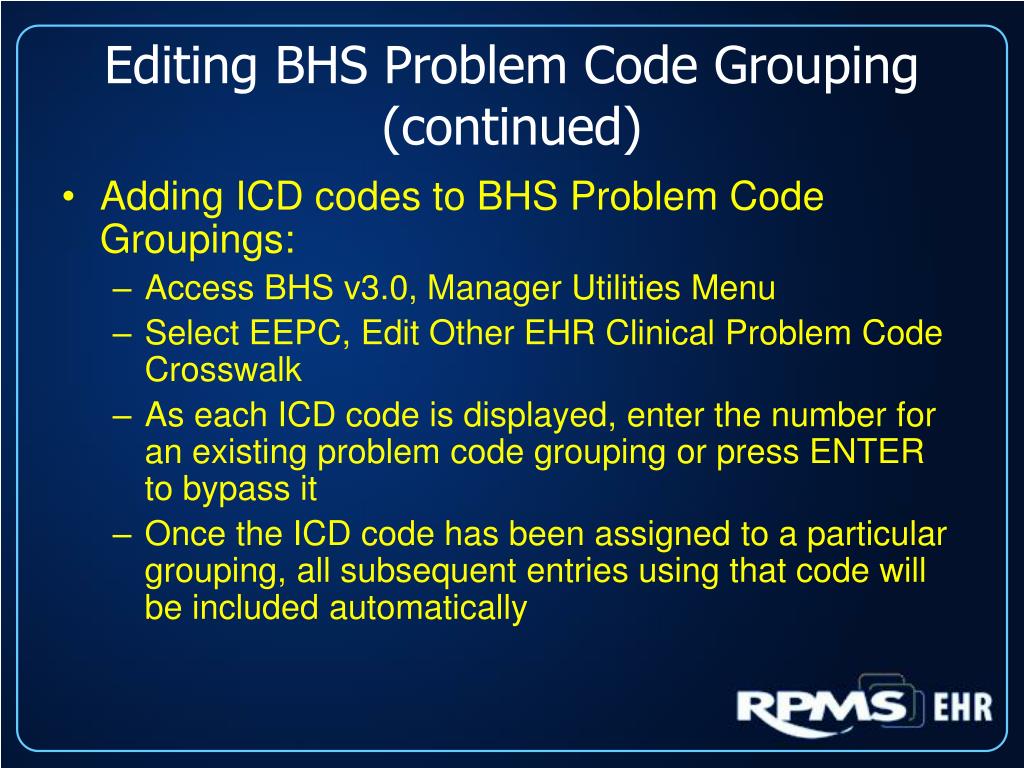 Editing BHS Problem Code Grouping (continued)

• Adding ICD codes to BHS Problem Code Groupings:
– Access BHS v3.0, Manager Utilities Menu
– Select EEPC, Edit Other EHR Clinical Problem Code Crosswalk
– As each ICD code is displayed, enter the number for an existing problem code grouping or press ENTER to bypass it
– Once the ICD code has been assigned to a particular grouping, all subsequent entries using that code will be included automatically

RPMS EHR